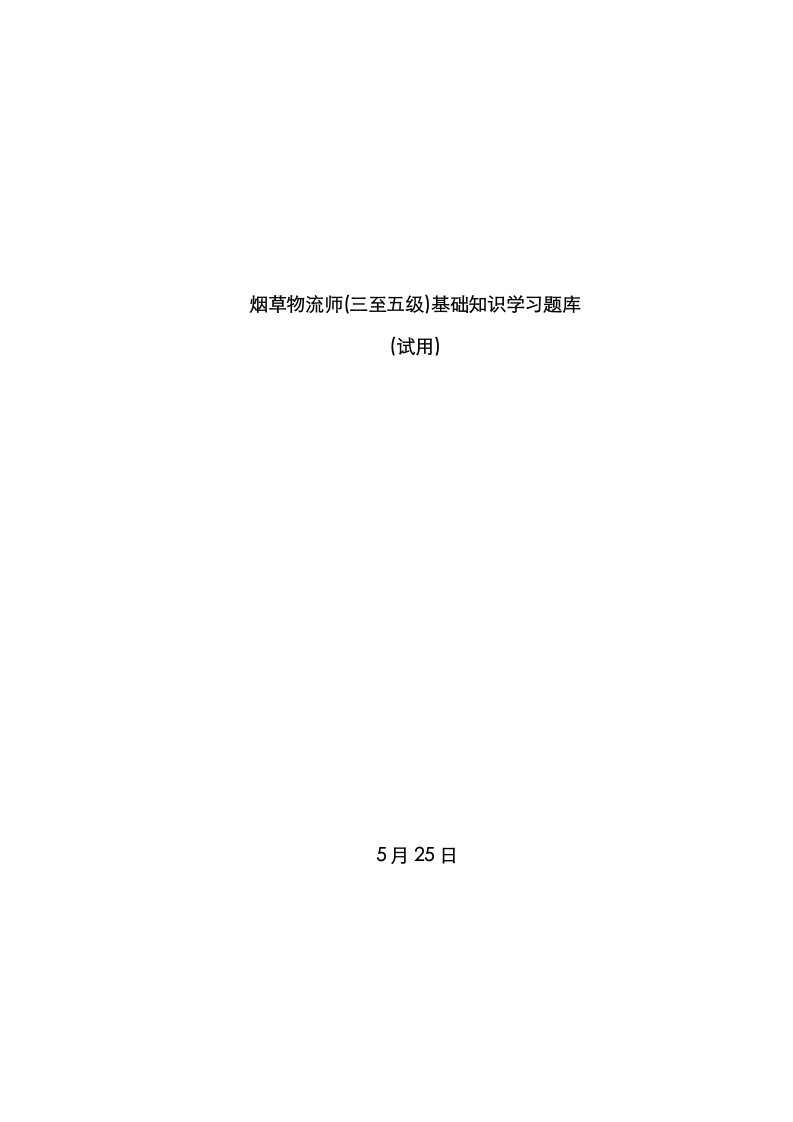 烟草物流师(三至五级)基础知识学习题库

(试用)

5月25日